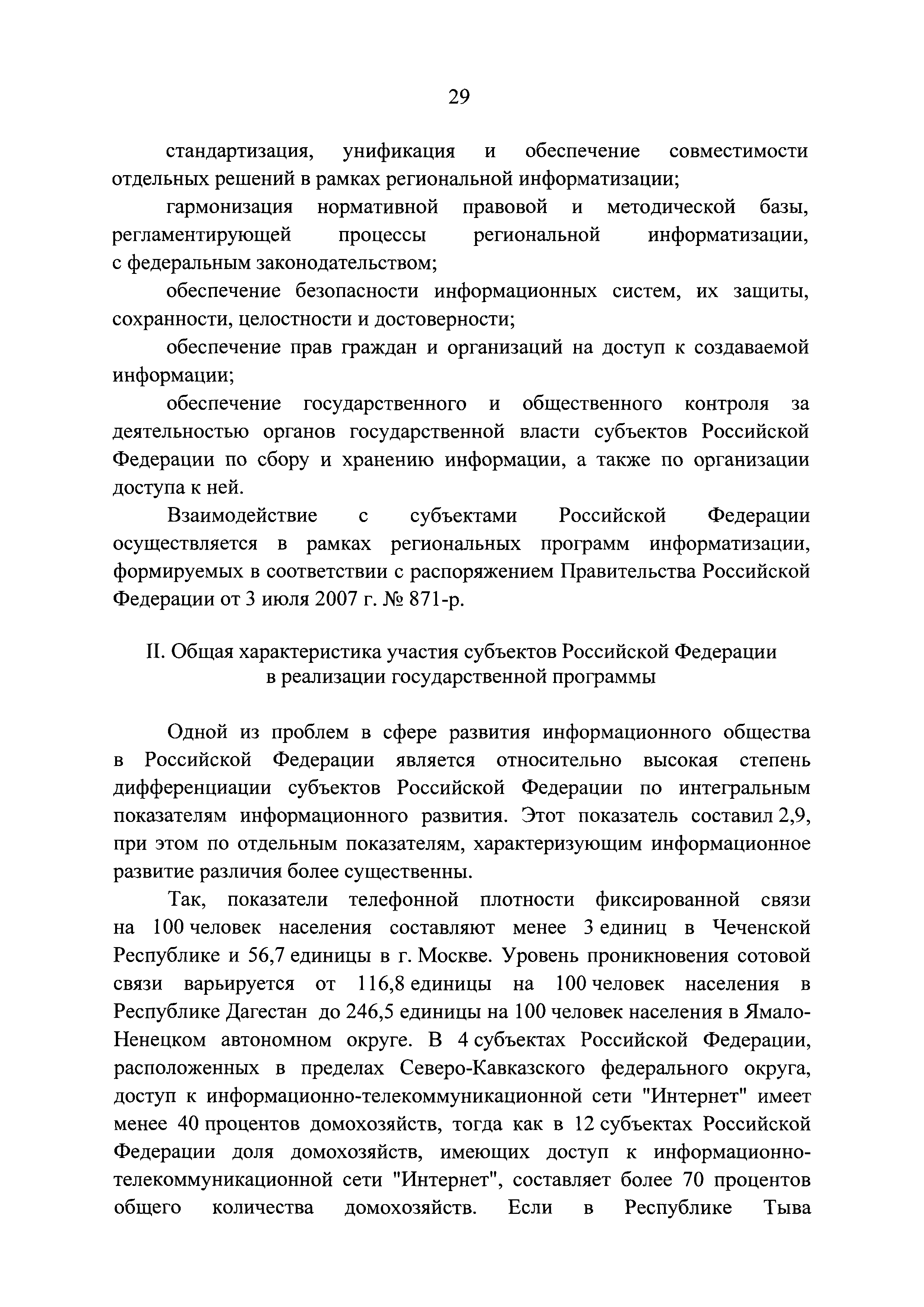 29

стандартизация, унификация и обеспечение совместимости отдельных решений в рамках региональной информатизации;

гармонизация нормативной правовой и методической базы, регламентирующей процессы региональной информатизации, с федеральным законодательством;

обеспечение безопасности информационных систем, их защиты, сохранности, целостности и достоверности;

обеспечение прав граждан и организаций на доступ к создаваемой информации;

обеспечение государственного и общественного контроля за деятельностью органов государственной власти субъектов Российской Федерации по сбору и хранению информации, а также по организации доступа к ней.

Взаимодействие с субъектами Российской Федерации осуществляется в рамках региональных программ информатизации, формируемых в соответствии с распоряжением Правительства Российской Федерации от 3 июля 2007 г. № 871-р.

II. Общая характеристика участия субъектов Российской Федерации в реализации государственной программы

Одной из проблем в сфере развития информационного общества в Российской Федерации является относительно высокая степень дифференциации субъектов Российской Федерации по интегральным показателям информационного развития. Этот показатель составил 2,9, при этом по отдельным показателям, характеризующим информационное развитие различия более существенны.

Так, показатели телефонной плотности фиксированной связи на 100 человек населения составляют менее 3 единиц в Чеченской Республике и 56,7 единицы в г. Москве. Уровень проникновения сотовой связи варьируется от 116,8 единицы на 100 человек населения в Республике Дагестан до 246,5 единицы на 100 человек населения в Ямало-Ненецком автономном округе. В 4 субъектах Российской Федерации, расположенных в пределах Северо-Кавказского федерального округа, доступ к информационно-телекоммуникационной сети "Интернет" имеет менее 40 процентов домохозяйств, тогда как в 12 субъектах Российской Федерации доля домохозяйств, имеющих доступ к информационно-телекоммуникационной сети "Интернет", составляет более 70 процентов общего количества домохозяйств. Если в Республике Тыва